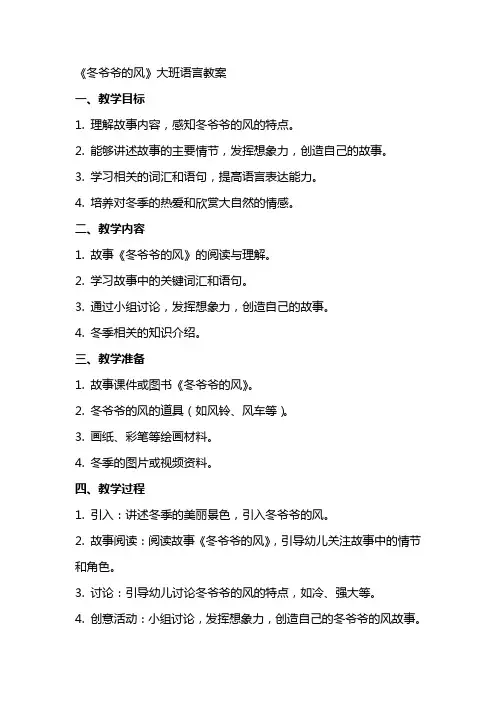 《冬爷爷的风》大班语言教案

一、教学目标

1. 理解故事内容，感知冬爷爷的风的特点。

2. 能够讲述故事的主要情节，发挥想象力，创造自己的故事。

3. 学习相关的词汇和语句，提高语言表达能力。

4. 培养对冬季的热爱和欣赏大自然的情感。

二、教学内容

1. 故事《冬爷爷的风》的阅读与理解。

2. 学习故事中的关键词汇和语句。

3. 通过小组讨论，发挥想象力，创造自己的故事。

4. 冬季相关的知识介绍。

三、教学准备

1. 故事课件或图书《冬爷爷的风》。

2. 冬爷爷的风的道具（如风铃、风车等）。

3. 画纸、彩笔等绘画材料。

4. 冬季的图片或视频资料。

四、教学过程

1. 引入：讲述冬季的美丽景色，引入冬爷爷的风。

2. 故事阅读：阅读故事《冬爷爷的风》，引导幼儿关注故事中的情节和角色。

3. 讨论：引导幼儿讨论冬爷爷的风的特点，如冷、强大等。

4. 创意活动：小组讨论，发挥想象力，创造自己的冬爷爷的风故事。